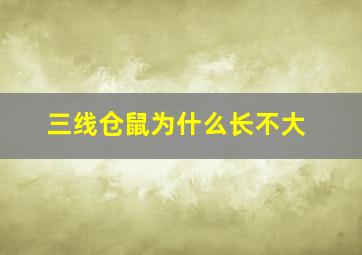 三线仓鼠为什么长不大